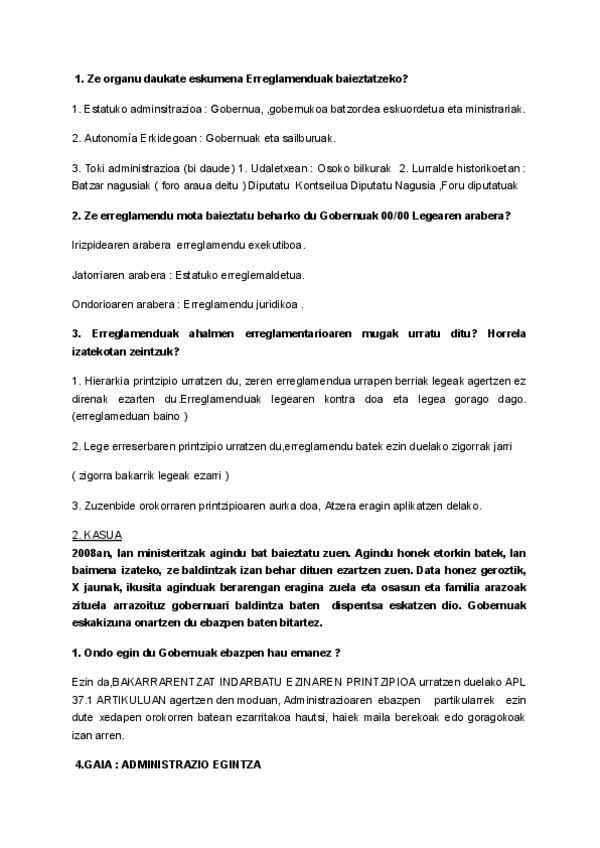 1. Ze organu daukate eskumena Erreglamenduak baieztatzeko?

1. Estatuko adminsitrazioa : Gobernua, ,gobernukoa batzordea eskuordetua eta ministrariak.

2. Autonomía Erkidegoan : Gobernuak eta sailburuak.

3. Toki administrazioa (bi daude) 1. Udaletxean : Osoko bilkurak 2. Lurralde historikoetan : Batzar nagusiak ( foro araua deitu ) Diputatu Kontseilua Diputatu Nagusia ,Foru diputatuak

2. Ze erreglamendu mota baieztatu beharko du Gobernuak 00/00 Legearen arabera?

Irizpidearen arabera erreglamendu exekutiboa.

Jatorriaren arabera : Estatuko erreglemaldetua.

Ondorioaren arabera : Erreglamendu juridikoa .

3. Erreglamenduak ahalmen erreglamentarioaren mugak urratu ditu? Horrela izatekotan zeintzuk?

1. Hierarkia printzipio urratzen du, zeren erreglamendua urrapen berriak legeak agertzen ez direnak ezarten du.Erreglamenduak legearen kontra doa eta legea gorago dago. (erreglameduan baino )

2. Lege erreserbaren printzipio urratzen du,erreglamendu batek ezin duelako zigorrak jarri

( zigorra bakarrik legeak ezarri )

3. Zuzenbide orokorraren printzipioaren aurka doa, Atzera eragin aplikatzen delako.

2. KASUA
2008an, lan ministeritzak agindu bat baieztatu zuen. Agindu honek etorkin batek, lan baimena izateko, ze baldintzak izan behar dituen ezartzen zuen. Data honez geroztik, X jaunak, ikusita aginduak berarengan eragina zuela eta osasun eta familia arazoak zituela arrazoituz gobernuari baldintza baten dispentsa eskatzen dio. Gobernuak eskakizuna onartzen du ebazpen baten bitartez.

1. Ondo egin du Gobernuak ebazpen hau emanez ?

Ezin da,BAKARRARENTZAT INDARBATU EZINAREN PRINTZIPIOA urratzen duelako APL 37.1 ARTIKULUAN agertzen den moduan, Administrazioaren ebazpen partikularrek ezin dute xedapen orokorren batean ezarritakoa hautsi, haiek maila berekoak edo goragokoak izan arren.

4.GAIA : ADMINISTRAZIO EGINTZA